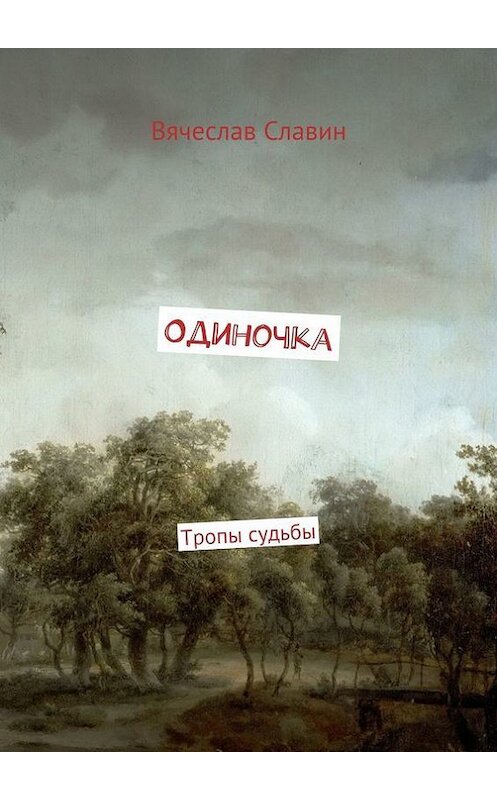 Вячеслав Славин

ОДИНОЧКА

Тропы судьбы